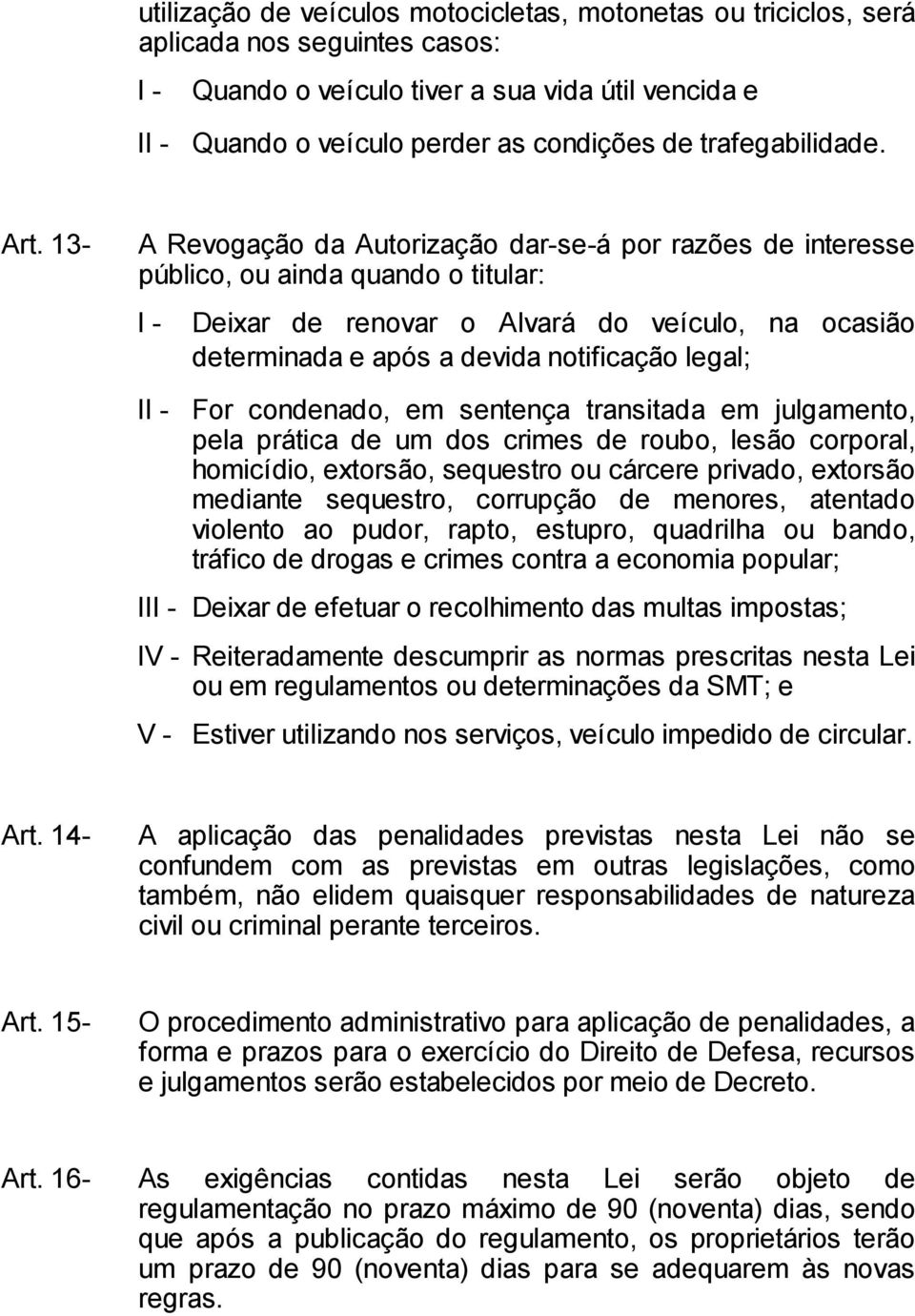 utilização de veículos motocicletas, motonetas ou triciclos, será aplicada nos seguintes casos:

I - Quando o veículo tiver a sua vida útil vencida e

II - Quando o veículo perder as condições de trafegabilidade.

Art. 13- A Revogação da Autorização dar-se-á por razões de interesse público, ou ainda quando o titular:

I - Deixar de renovar o Alvará do veículo, na ocasião determinada e após a devida notificação legal;

II - For condenado, em sentença transitada em julgamento, pela prática de um dos crimes de roubo, lesão corporal, homicídio, extorsão, sequestro ou cárcere privado, extorsão mediante sequestro, corrupção de menores, atentado violento ao pudor, rapto, estupro, quadrilha ou bando, tráfico de drogas e crimes contra a economia popular;

III - Deixar de efetuar o recolhimento das multas impostas;

IV - Reiteradamente descumprir as normas prescritas nesta Lei ou em regulamentos ou determinações da SMT; e

V - Estiver utilizando nos serviços, veículo impedido de circular.

Art. 14- A aplicação das penalidades previstas nesta Lei não se confundem com as previstas em outras legislações, como também, não elidem quaisquer responsabilidades de natureza civil ou criminal perante terceiros.

Art. 15- O procedimento administrativo para aplicação de penalidades, a forma e prazos para o exercício do Direito de Defesa, recursos e julgamentos serão estabelecidos por meio de Decreto.

Art. 16- As exigências contidas nesta Lei serão objeto de regulamentação no prazo máximo de 90 (noventa) dias, sendo que após a publicação do regulamento, os proprietários terão um prazo de 90 (noventa) dias para se adequarem às novas regras.